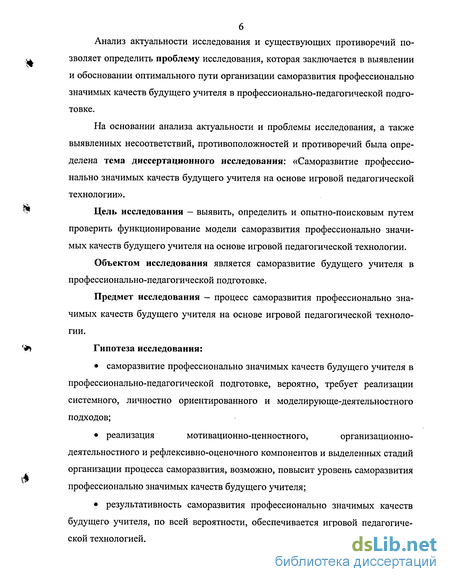 6

Анализ актуальности исследования и существующих противоречий позволяет определить проблему исследования, которая заключается в выявлении и обосновании оптимального пути организации саморазвития профессионально значимых качеств будущего учителя в профессионально-педагогической подготовке.

На основании анализа актуальности и проблемы исследования, а также выявленных несоответствий, противоположностей и противоречий была определена тема диссертационного исследования: «Саморазвитие профессионально значимых качеств будущего учителя на основе игровой педагогической технологии».

Цель исследования – выявить, определить и опытно-поисковым путем проверить функционирование модели саморазвития профессионально значимых качеств будущего учителя на основе игровой педагогической технологии.

Объектом исследования является саморазвитие будущего учителя в профессионально-педагогической подготовке.

Предмет исследования – процесс саморазвития профессионально значимых качеств будущего учителя на основе игровой педагогической технологии.

Гипотеза исследования:

• саморазвитие профессионально значимых качеств будущего учителя в профессионально-педагогической подготовке, вероятно, требует реализации системного, личностно ориентированного и моделирующе-деятельностного подходов;

• реализация мотивационно-ценностного, организационно-деятельностного и рефлексивно-оценочного компонентов и выделенных стадий организации процесса саморазвития, возможно, повысит уровень саморазвития профессионально значимых качеств будущего учителя;

• результативность саморазвития профессионально значимых качеств будущего учителя, по всей вероятности, обеспечивается игровой педагогической технологией.

dsLib.net
библиотека диссертаций